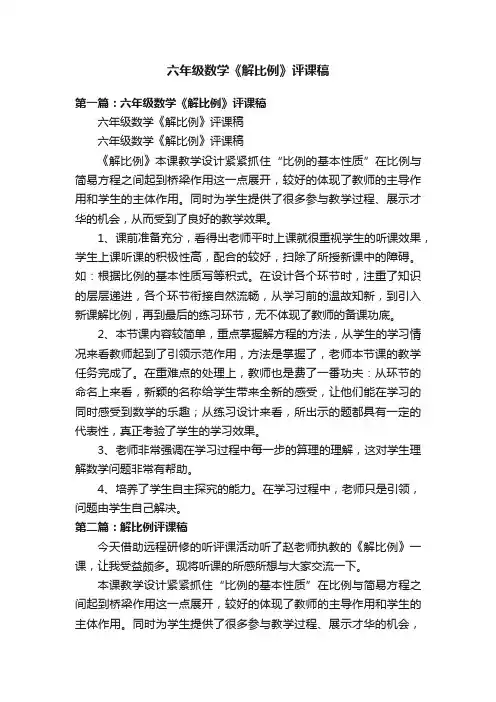 六年级数学《解比例》评课稿

第一篇：六年级数学《解比例》评课稿

六年级数学《解比例》评课稿

六年级数学《解比例》评课稿

《解比例》本课教学设计紧紧抓住“比例的基本性质”在比例与简易方程之间起到桥梁作用这一点展开，较好的体现了教师的主导作用和学生的主体作用。同时为学生提供了很多参与教学过程、展示才华的机会，从而受到了良好的教学效果。

1、课前准备充分，看得出老师平时上课就很重视学生的听课效果，学生上课听课的积极性高，配合的较好，扫除了所授新课中的障碍。如：根据比例的基本性质写等积式。在设计各个环节时，注重了知识的层层递进，各个环节衔接自然流畅，从学习前的温故知新，到引入新课解比例，再到最后的练习环节，无不体现了教师的备课功底。

2、本节课内容较简单，重点掌握解方程的方法，从学生的学习情况来看教师起到了引领示范作用，方法是掌握了，老师本节课的教学任务完成了。在重难点的处理上，教师也是费了一番功夫：从环节的命名上来看，新颖的名称给学生带来全新的感受，让他们能在学习的同时感受到数学的乐趣；从练习设计来看，所出示的题都具有一定的代表性，真正考验了学生的学习效果。

3、老师非常强调在学习过程中每一步的算理的理解，这对学生理解数学问题非常有帮助。

4、培养了学生自主探究的能力。在学习过程中，老师只是引领，问题由学生自己解决。

第二篇：解比例评课稿

今天借助远程研修的听评课活动听了赵老师执教的《解比例》一课，让我受益颇多。现将听课的所感所想与大家交流一下。

本课教学设计紧紧抓住“比例的基本性质”在比例与简易方程之间起到桥梁作用这一点展开，较好的体现了教师的主导作用和学生的主体作用。同时为学生提供了很多参与教学过程、展示才华的机会，